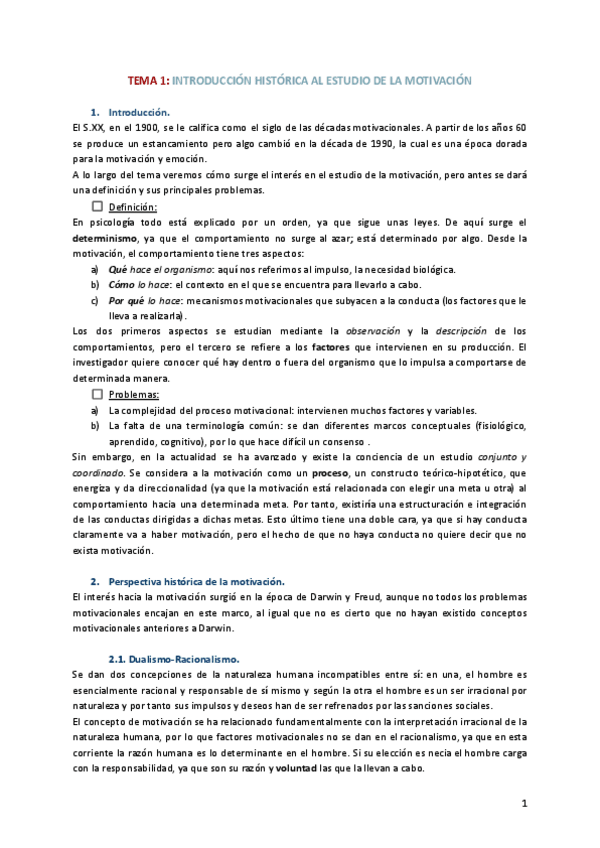 TEMA 1: INTRODUCCIÓN HISTÓRICA AL ESTUDIO DE LA MOTIVACIÓN

1. Introducción.

El S.XX, en el 1900, se le califica como el siglo de las décadas motivacionales. A partir de los años 60 se produce un estancamiento pero algo cambió en la década de 1990, la cual es una época dorada para la motivación y emoción.

A lo largo del tema veremos cómo surge el interés en el estudio de la motivación, pero antes se dará una definición y sus principales problemas.

Definición:

En psicología todo está explicado por un orden, ya que sigue unas leyes. De aquí surge el determinismo, ya que el comportamiento no surge al azar; está determinado por algo. Desde la motivación, el comportamiento tiene tres aspectos:

a) Qué hace el organismo: aquí nos referimos al impulso, la necesidad biológica.
b) Cómo lo hace: el contexto en el que se encuentra para llevarlo a cabo.
c) Por qué lo hace: mecanismos motivacionales que subyacen a la conducta (los factores que le lleva a realizarla).

Los dos primeros aspectos se estudian mediante la observación y la descripción de los comportamientos, pero el tercero se refiere a los factores que intervienen en su producción. El investigador quiere conocer qué hay dentro o fuera del organismo que lo impulsa a comportarse de determinada manera.

Problemas:

a) La complejidad del proceso motivacional: intervienen muchos factores y variables.
b) La falta de una terminología común: se dan diferentes marcos conceptuales (fisiológico, aprendido, cognitivo), por lo que hace difícil un consenso .

Sin embargo, en la actualidad se ha avanzado y existe la conciencia de un estudio conjunto y coordinado. Se considera a la motivación como un proceso, un constructo teórico-hipotético, que energiza y da direccionalidad (ya que la motivación está relacionada con elegir una meta u otra) al comportamiento hacia una determinada meta. Por tanto, existiría una estructuración e integración de las conductas dirigidas a dichas metas. Esto último tiene una doble cara, ya que si hay conducta claramente va a haber motivación, pero el hecho de que no haya conducta no quiere decir que no exista motivación.

2. Perspectiva histórica de la motivación.

El interés hacia la motivación surgió en la época de Darwin y Freud, aunque no todos los problemas motivacionales encajan en este marco, al igual que no es cierto que no hayan existido conceptos motivacionales anteriores a Darwin.

2.1. Dualismo-Racionalismo.

Se dan dos concepciones de la naturaleza humana incompatibles entre sí: en una, el hombre es esencialmente racional y responsable de sí mismo y según la otra el hombre es un ser irracional por naturaleza y por tanto sus impulsos y deseos han de ser refrenados por las sanciones sociales.

El concepto de motivación se ha relacionado fundamentalmente con la interpretación irracional de la naturaleza humana, por lo que factores motivacionales no se dan en el racionalismo, ya que en esta corriente la razón humana es lo determinante en el hombre. Si su elección es necia el hombre carga con la responsabilidad, ya que son su razón y voluntad las que la llevan a cabo.

1